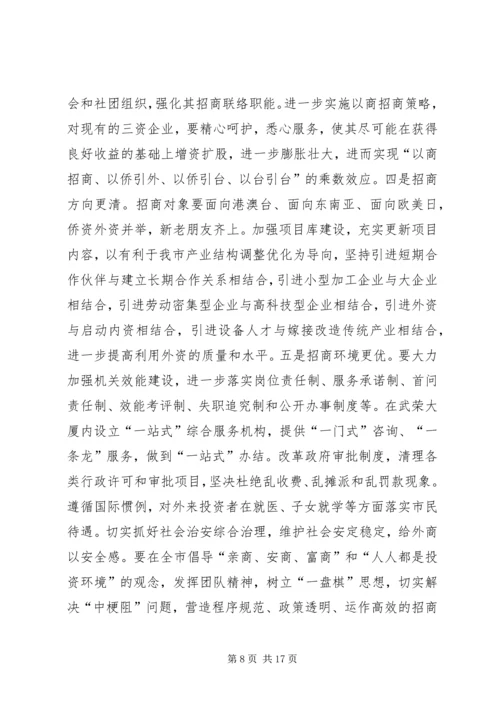 会和社团组织，强化其招商联络职能。进一步实施以商招商策略，对现有的三资企业，要精心呵护，悉心服务，使其尽可能在获得良好收益的基础上增资扩股，进一步膨胀壮大，进而实现“以商招商、以侨引外、以侨引台、以台引台”的乘数效应。四是招商方向更清。招商对象要面向港澳台、面向东南亚、面向欧美日，侨资外资并举，新老朋友齐上。加强项目库建设，充实更新项目内容，以有利于我市产业结构调整优化为导向，坚持引进短期合作伙伴与建立长期合作关系相结合，引进小型加工企业与大企业相结合，引进劳动密集型企业与高科技型企业相结合，引进外资与启动内资相结合，引进设备人才与嫁接改造传统产业相结合，进一步提高利用外资的质量和水平。五是招商环境更优。要大力加强机关效能建设，进一步落实岗位责任制、服务承诺制、首问责任制、效能考评制、失职追究制和公开办事制度等。在武荣大厦内设立“一站式”综合服务机构，提供“一门式”咨询、“一条龙”服务，做到“一站式”办结。改革政府审批制度，清理各类行政许可和审批项目，坚决杜绝乱收费、乱摊派和乱罚款现象。遵循国际惯例，对外来投资者在就医、子女就学等方面落实市民待遇。切实抓好社会治安综合治理，维护社会安定稳定，给外商以安全感。要在全市倡导“亲商、安商、富商”和“人人都是投资环境”的观念，发挥团队精神，树立“一盘棋”思想，切实解决“中梗阻”问题，营造程序规范、政策透明、运作高效的招商

第 8 页 共 17 页